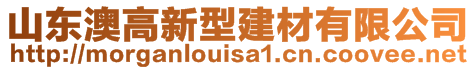 山东澳高新型建材有限公司
http://morganlouisa1.cn.coovee.net